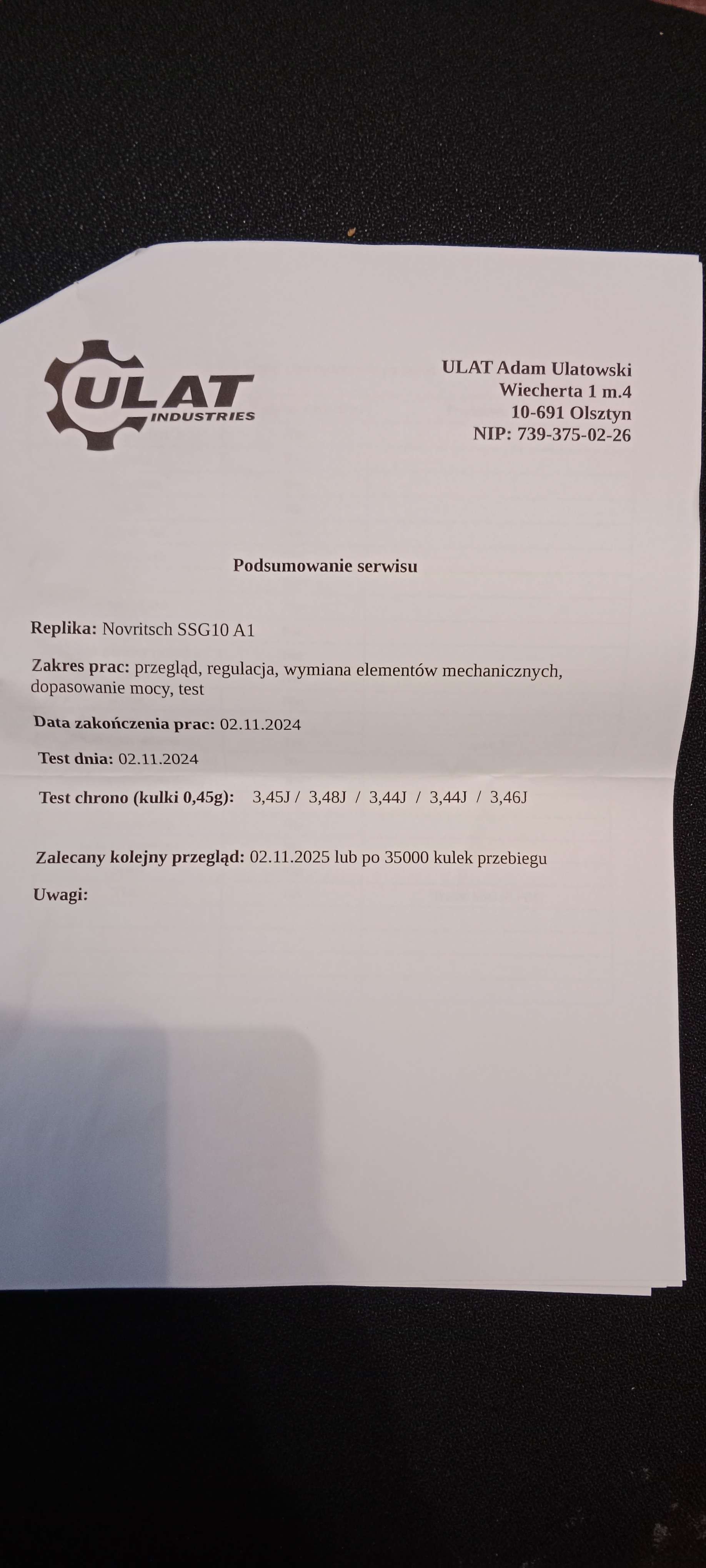 ULAT
INDUSTRIES

ULAT Adam Ulatowski
Wiecherta 1 m.4
10-691 Olsztyn
NIP: 739-375-02-26

Podsumowanie serwisu

Replika: Novritsch SSG10 A1

Zakres prac: przegląd, regulacja, wymiana elementów mechanicznych, dopasowanie mocy, test

Data zakończenia prac: 02.11.2024

Test dnia: 02.11.2024

Test chrono (kulki 0,45g): 3,45J / 3,48J / 3,44J / 3,44J / 3,46J

Zalecany kolejny przegląd: 02.11.2025 lub po 35000 kulek przebiegu

Uwagi: